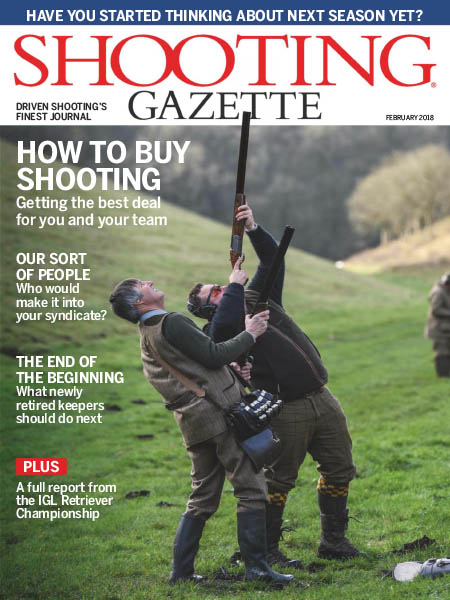 HAVE YOU STARTED THINKING ABOUT NEXT SEASON YET?

SHOOTING GAZETTE

DRIVEN SHOOTING'S FINEST JOURNAL

FEBRUARY 2018

HOW TO BUY SHOOTING
Getting the best deal for you and your team

OUR SORT OF PEOPLE
Who would make it into your syndicate?

THE END OF THE BEGINNING
What newly retired keepers should do next

PLUS
A full report from the IGL Retriever Championship